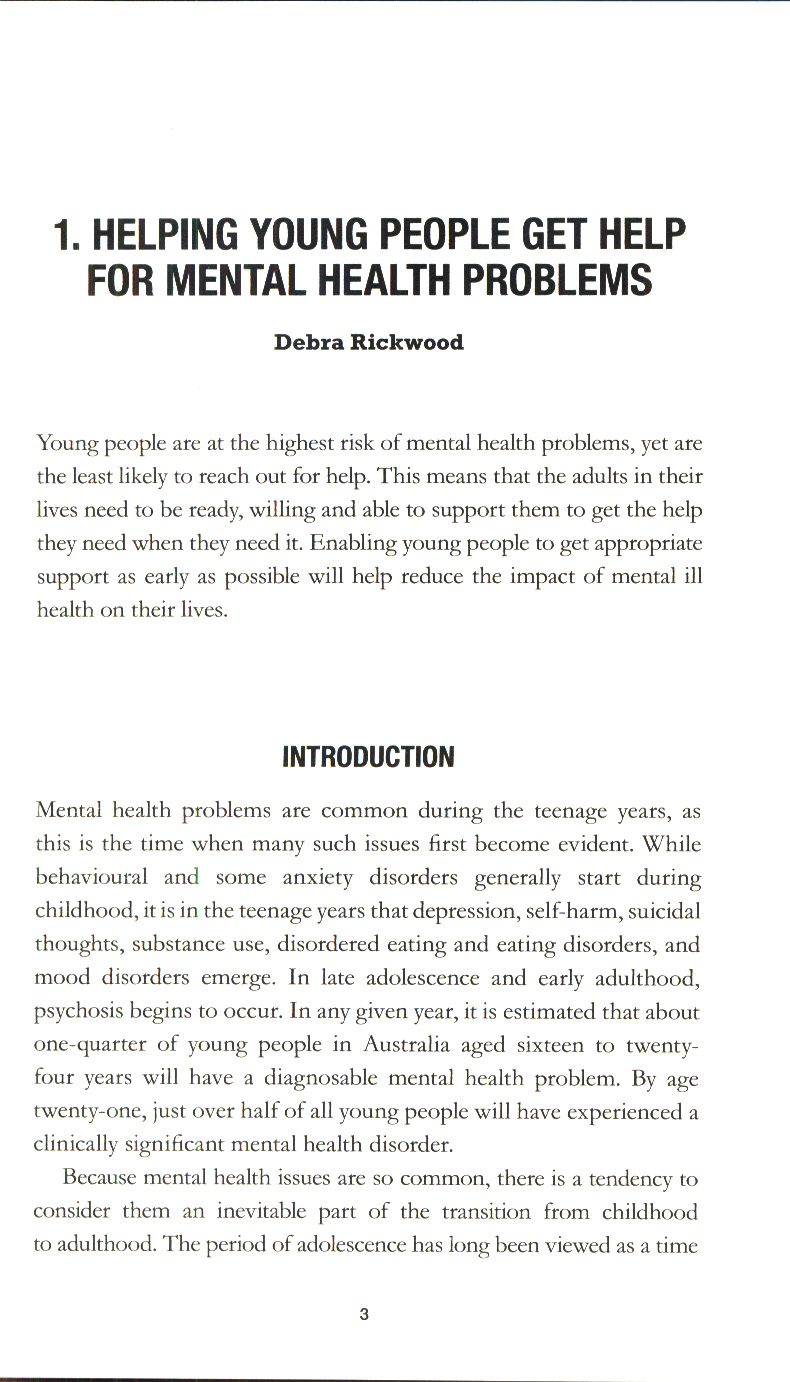 1. HELPING YOUNG PEOPLE GET HELP FOR MENTAL HEALTH PROBLEMS

Debra Rickwood

Young people are at the highest risk of mental health problems, yet are the least likely to reach out for help. This means that the adults in their lives need to be ready, willing and able to support them to get the help they need when they need it. Enabling young people to get appropriate support as early as possible will help reduce the impact of mental ill health on their lives.

INTRODUCTION

Mental health problems are common during the teenage years, as this is the time when many such issues first become evident. While behavioural and some anxiety disorders generally start during childhood, it is in the teenage years that depression, self-harm, suicidal thoughts, substance use, disordered eating and eating disorders, and mood disorders emerge. In late adolescence and early adulthood, psychosis begins to occur. In any given year, it is estimated that about one-quarter of young people in Australia aged sixteen to twenty-four years will have a diagnosable mental health problem. By age twenty-one, just over half of all young people will have experienced a clinically significant mental health disorder.

Because mental health issues are so common, there is a tendency to consider them an inevitable part of the transition from childhood to adulthood. The period of adolescence has long been viewed as a time

3